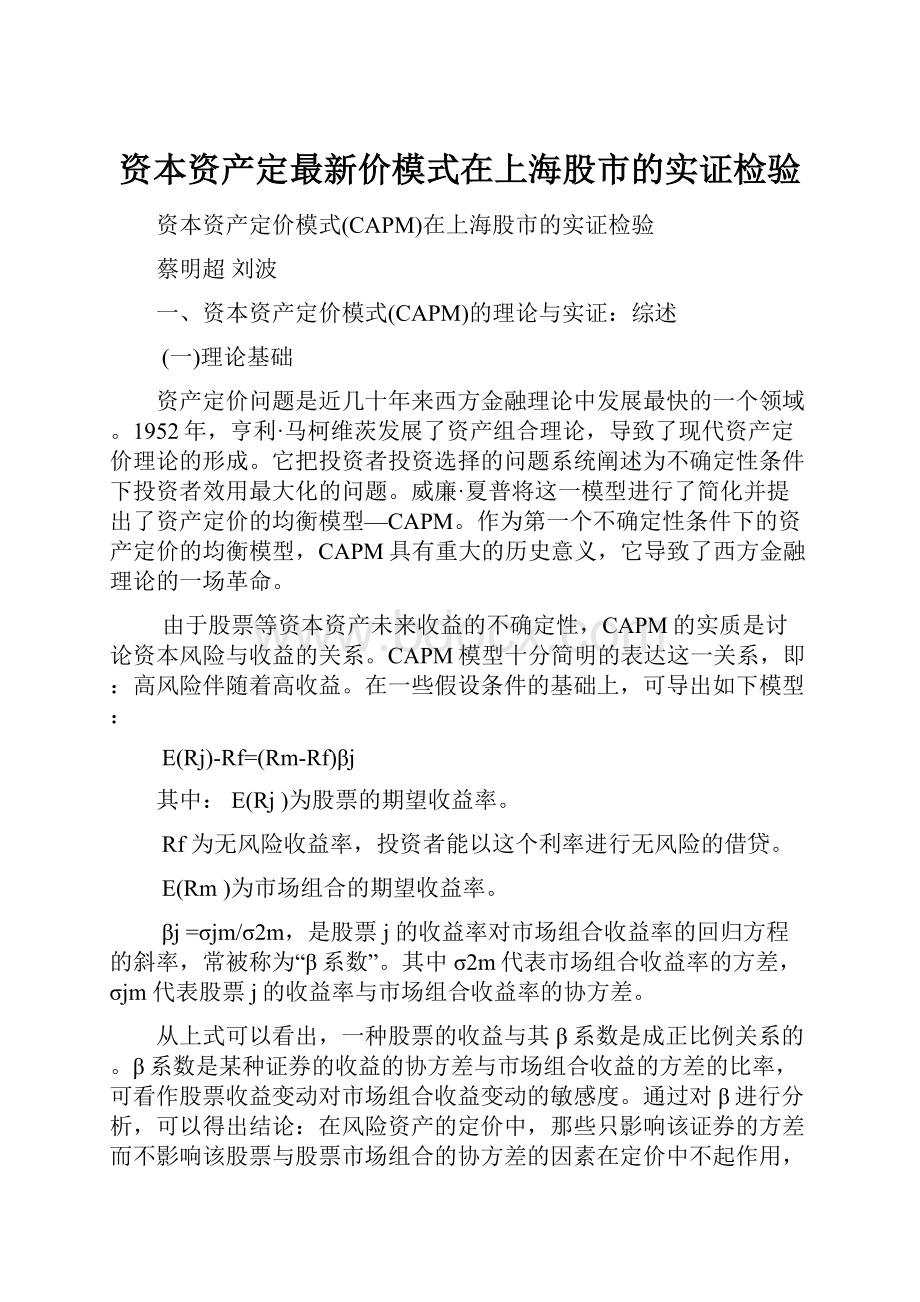 资本资产定最新价模式在上海股市的实证检验

资本资产定价模式(CAPM)在上海股市的实证检验

蔡明超 刘波

一、资本资产定价模式(CAPM)的理论与实证：综述

(一)理论基础

资产定价问题是近几十年来西方金融理论中发展最快的一个领域。1952年，亨利·马柯维茨发展了资产组合理论，导致了现代资产定价理论的形成。它把投资者投资选择的问题系统阐述为不确定性条件下投资者效用最大化的问题。威廉·夏普将这一模型进行了简化并提出了资产定价的均衡模型—CAPM。作为第一个不确定性条件下的资产定价的均衡模型，CAPM具有重大的历史意义，它导致了西方金融理论的一场革命。

由于股票等资本资产未来收益的不确定性，CAPM的实质是讨论资本风险与收益的关系。CAPM模型十分简明的表达这一关系，即：高风险伴随着高收益。在一些假设条件的基础上，可导出如下模型：

E(Rj)-Rf=(Rm-Rf)βj

其中： E(Rj )为股票的期望收益率。

Rf为无风险收益率，投资者能以这个利率进行无风险的借贷。

E(Rm )为市场组合的期望收益率。

βj =σjm/σ2m，是股票j的收益率对市场组合收益率的回归方程的斜率，常被称为“β系数”。其中σ2m代表市场组合收益率的方差，σjm代表股票j的收益率与市场组合收益率的协方差。

从上式可以看出，一种股票的收益与其β系数是成正比例关系的。β系数是某种证券的收益的协方差与市场组合收益的方差的比率，可看作股票收益变动对市场组合收益变动的敏感度。通过对β进行分析，可以得出结论：在风险资产的定价中，那些只影响该证券的方差而不影响该股票与股票市场组合的协方差的因素在定价中不起作用，